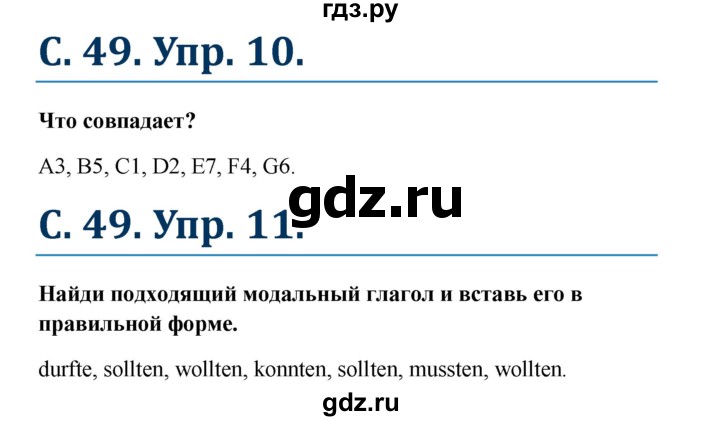 гдз.ру

С. 49. Упр. 10.

Что совпадает?

A3, B5, C1, D2, E7, F4, G6.

gdz.ru

С. 49. Упр. 11.

Найди подходящий модальный глагол и вставь его в правильной форме.

durfte, sollten, wollten, konnten, sollten, mussten, wollten.

gdz.ru